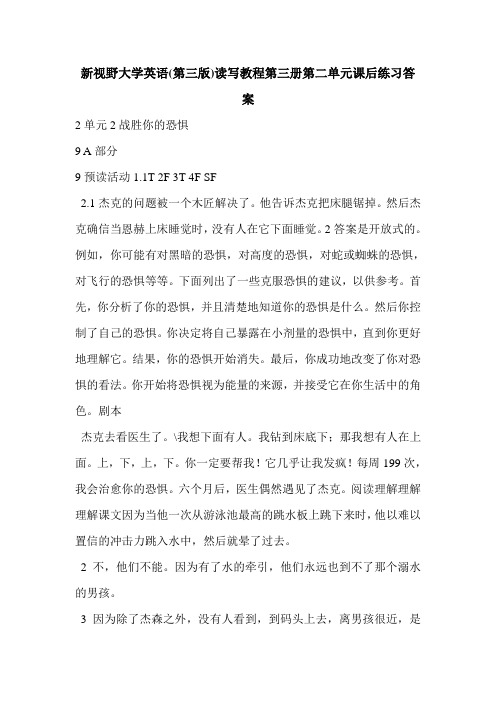 新视野大学英语(第三版)读写教程第三册第二单元课后练习答案

2 单元 2 战胜你的恐惧

9 A 部分

9 预读活动 1.1T 2F 3T 4F SF

2.1 杰克的问题被一个木匠解决了。他告诉杰克把床腿锯掉。然后杰克确信当恩赫上床睡觉时，没有人在它下面睡觉。2 答案是开放式的。例如，你可能有对黑暗的恐惧，对高度的恐惧，对蛇或蜘蛛的恐惧，对飞行的恐惧等等。下面列出了一些克服恐惧的建议，以供参考。首先，你分析了你的恐惧，并且清楚地知道你的恐惧是什么。然后你控制了自己的恐惧。你决定将自己暴露在小剂量的恐惧中，直到你更好地理解它。结果，你的恐惧开始消失。最后，你成功地改变了你对恐惧的看法。你开始将恐惧视为能量的来源，并接受它在你生活中的角色。剧本

杰克去看医生了。\我想下面有人。我钻到床底下；那我想有人在上面。上，下，上，下。你一定要帮我！它几乎让我发疯！每周 199 次，我会治愈你的恐惧。六个月后，医生偶然遇见了杰克。阅读理解理解理解课文因为当他一次从游泳池最高的跳水板上跳下来时，他以难以置信的冲击力跳入水中，然后就晕了过去。

2 不，他们不能。因为有了水的牵引，他们永远也到不了那个溺水的男孩。

3 因为除了杰森之外，没有人看到，到码头上去，离男孩很近，是